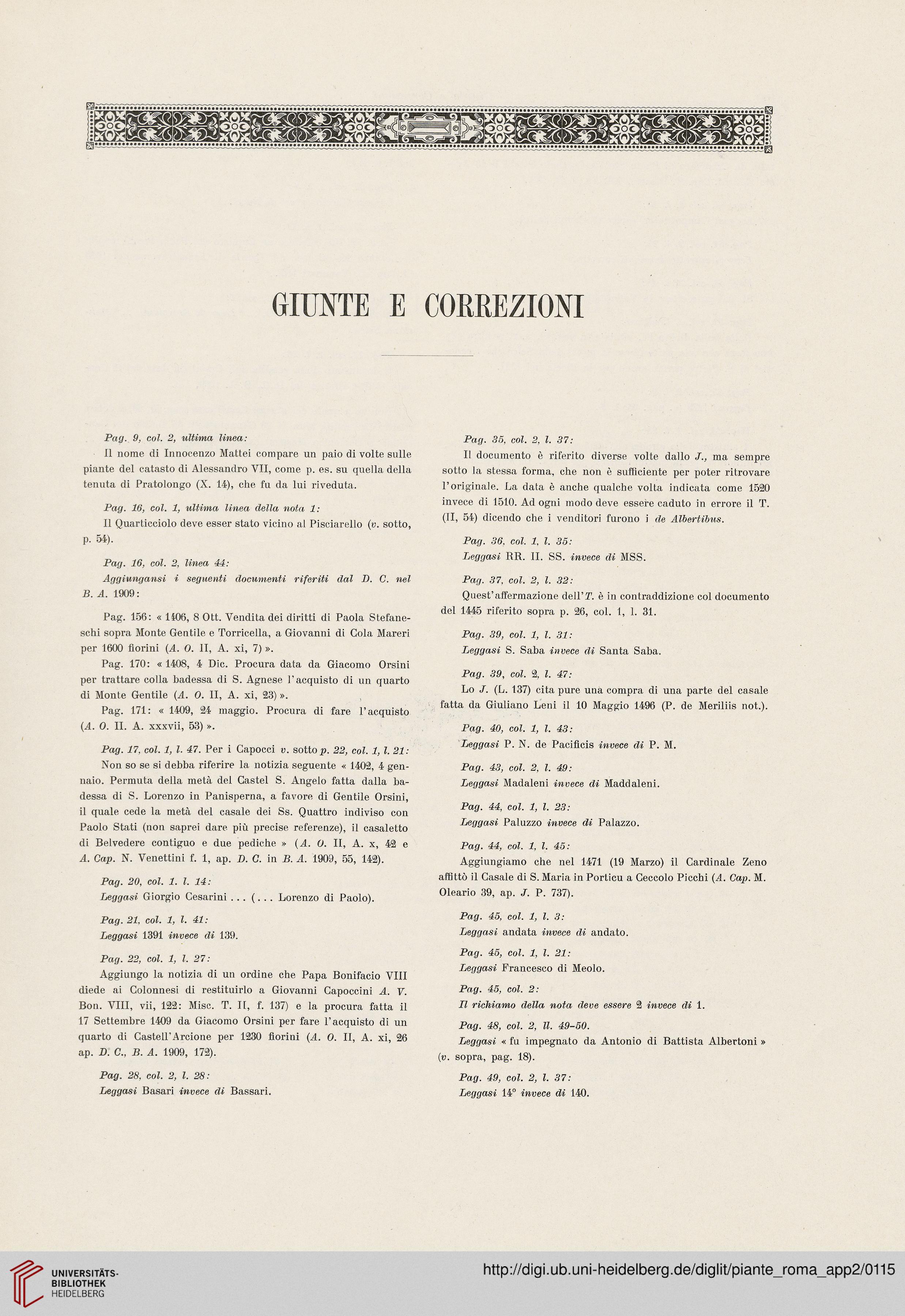 GIUNTE E CORREZIONI

Pag. 9, col. 2, ultima linea:

Il nome di Innocenzo Mattei compare un paio di volte sulle piante del catasto di Alessandro VII, come p. es. su quella della tenuta di Pratolongo (X. 14), che fu da lui riveduta.

Pag. 16, col. 1, ultima linea della nota 1:

Il Quarticciolo deve esser stato vicino al Pisciarello (v. sotto, p. 54).

Pag. 16, col. 2, linea 44:

Aggiungansi i seguenti documenti riferiti dal D. C. nel B. A. 1909:

Pag. 156: « 1406, 8 Ott. Vendita dei diritti di Paola Stefaneschi sopra Monte Gentile e Torricella, a Giovanni di Cola Mareri per 1600 fiorini (A. O. II, A. xi, 7) ».

Pag. 170: « 1408, 4 Dic. Procura data da Giacomo Orsini per trattare colla badessa di S. Agnese l'acquisto di un quarto di Monte Gentile (A. O. II, A. xi, 23) ».

Pag. 171: « 1409, 24 maggio. Procura di fare l'acquisto (A. O. II. A. xxxvii, 53) ».

Pag. 17, col. 1, l. 47. Per i Capocci v. sotto p. 22, col. 1, l. 21:

Non so se si debba riferire la notizia seguente « 1402, 4 gennaio. Permuta della metà del Castel S. Angelo fatta dalla badessa di S. Lorenzo in Panisperna, a favore di Gentile Orsini, il quale cede la metà del casale dei Ss. Quattro indiviso con Paolo Stati (non saprei dare più precise referenze), il casaletto di Belvedere contiguo e due pediche » (A. O. II, A. x, 42 e A. Cap. N. Venettini f. 1, ap. D. C. in B. A. 1909, 55, 142).

Pag. 20, col. 1. l. 14:

Leggasi Giorgio Cesarini . . . ( . . . Lorenzo di Paolo).

Pag. 21, col. 1, l. 41:

Leggasi 1391 invece di 139.

Pag. 22, col. 1, l. 27:

Aggiungo la notizia di un ordine che Papa Bonifacio VIII diede ai Colonnesi di restituirlo a Giovanni Capoccini A. V. Bon. VIII, vii, 122: Misc. T. II, f. 137) e la procura fatta il 17 Settembre 1409 da Giacomo Orsini per fare l'acquisto di un quarto di Castell'Arcione per 1230 fiorini (A. O. II, A. xi, 26 ap. D. C., B. A. 1909, 172).

Pag. 28, col. 2, l. 28:

Leggasi Basari invece di Bassari.

Pag. 35, col. 2, l. 37:

Il documento è riferito diverse volte dallo J., ma sempre sotto la stessa forma, che non è sufficiente per poter ritrovare l'originale. La data è anche qualche volta indicata come 1520 invece di 1510. Ad ogni modo deve essere caduto in errore il T. (II, 54) dicendo che i venditori furono i de Albertibus.

Pag. 36, col. 1, l. 35:

Leggasi RR. II. SS. invece di MSS.

Pag. 37, col. 2, l. 32:

Quest'affermazione dell'T. è in contraddizione col documento del 1445 riferito sopra p. 26, col. 1, l. 31.

Pag. 39, col. 1, l. 31:

Leggasi S. Saba invece di Santa Saba.

Pag. 39, col. 2, l. 47:

Lo J. (L. 137) cita pure una compra di una parte del casale fatta da Giuliano Leni il 10 Maggio 1496 (P. de Meriliis not.).

Pag. 40, col. 1, l. 43:

Leggasi P. N. de Pacificis invece di P. M.

Pag. 43, col. 2, l. 49:

Leggasi Madaleni invece di Maddaleni.

Pag. 44, col. 1, l. 23:

Leggasi Paluzzo invece di Palazzo.

Pag. 44, col. 1, l. 45:

Aggiungiamo che nel 1471 (19 Marzo) il Cardinale Zeno affittò il Casale di S. Maria in Porticu a Ceccolo Picchi (A. Cap. M. Oleario 39, ap. J. P. 737).

Pag. 45, col. 1, l. 3:

Leggasi andata invece di andato.

Pag. 45, col. 1, l. 21:

Leggasi Francesco di Meolo.

Pag. 45, col. 2:

Il richiamo della nota deve essere 2 invece di 1.

Pag. 48, col. 2, ll. 49-50.

Leggasi « fu impegnato da Antonio di Battista Albertoni » (v. sopra, pag. 18).

Pag. 49, col. 2, l. 37:

Leggasi 14° invece di 140.

UNIVERSITÄTS-BIBLIOTHEK HEIDELBERG

http://digi.ub.uni-heidelberg.de/diglit/piante_roma_app2/0115